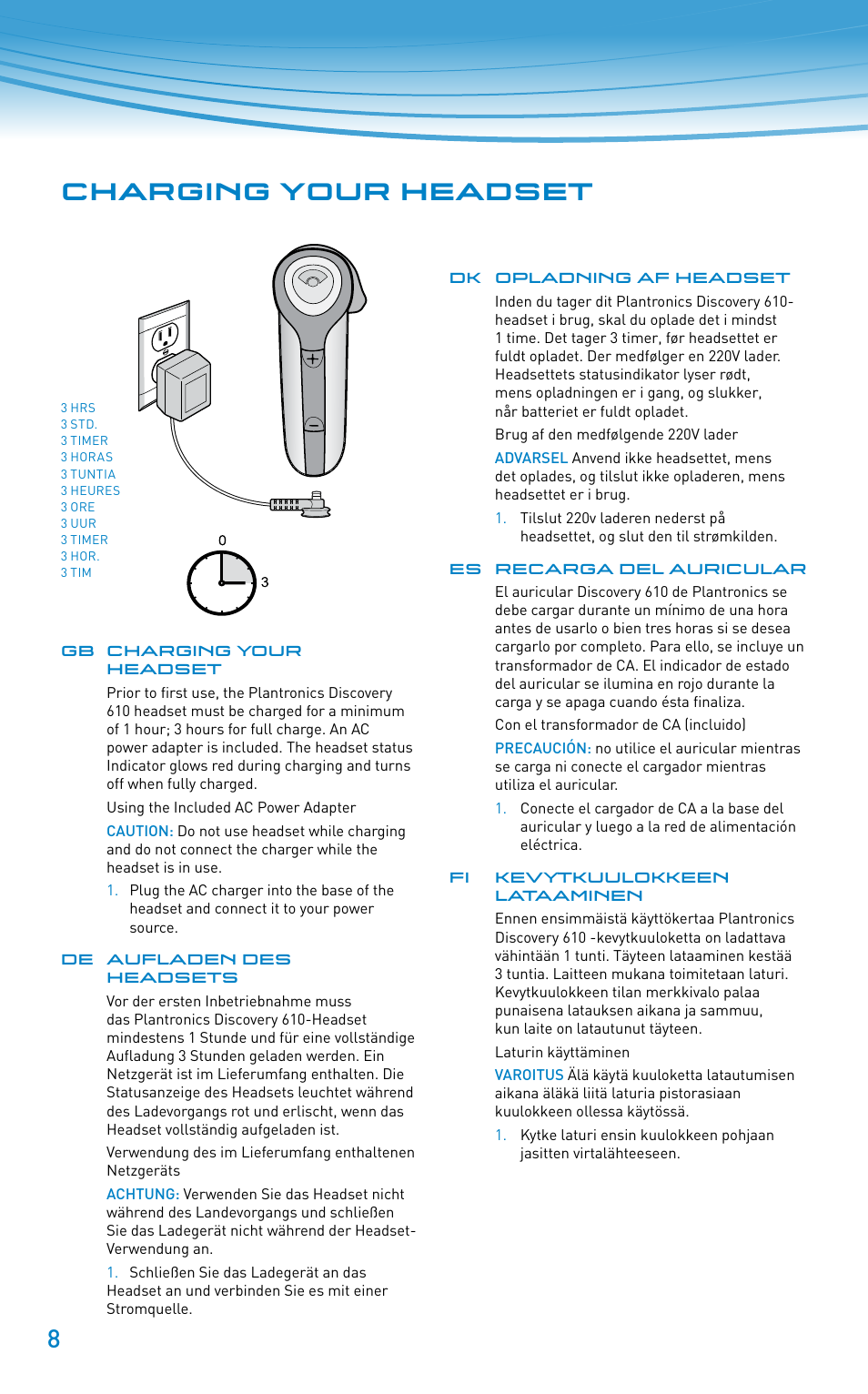 CHARGING YOUR HEADSET

3 HRS
3 STD.
3 TIMER
3 HORAS
3 TUNTIA
3 HEURES
3 ORE
3 UUR
3 TIMER
3 HOR.
3 TIM

0

3

GB CHARGING YOUR HEADSET

Prior to first use, the Plantronics Discovery 610 headset must be charged for a minimum of 1 hour; 3 hours for full charge. An AC power adapter is included. The headset status Indicator glows red during charging and turns off when fully charged.

Using the Included AC Power Adapter

CAUTION: Do not use headset while charging and do not connect the charger while the headset is in use.

1. Plug the AC charger into the base of the headset and connect it to your power source.

DE AUFLADEN DES HEADSETS

Vor der ersten Inbetriebnahme muss das Plantronics Discovery 610-Headset mindestens 1 Stunde und für eine vollständige Aufladung 3 Stunden geladen werden. Ein Netzgerät ist im Lieferumfang enthalten. Die Statusanzeige des Headsets leuchtet während des Ladevorgangs rot und erlischt, wenn das Headset vollständig aufgeladen ist.

Verwendung des im Lieferumfang enthaltenen Netzgeräts

ACHTUNG: Verwenden Sie das Headset nicht während des Landevorgangs und schließen Sie das Ladegerät nicht während der Headset-Verwendung an.

1. Schließen Sie das Ladegerät an das Headset an und verbinden Sie es mit einer Stromquelle.

DK OPLADNING AF HEADSET

Inden du tager dit Plantronics Discovery 610-headset i brug, skal du oplade det i mindst 1 time. Det tager 3 timer, før headsettet er fuldt opladet. Der medfølger en 220V lader. Headsettets statusindikator lyser rødt, mens opladningen er i gang, og slukker, når batteriet er fuldt opladet.

Brug af den medfølgende 220V lader

ADVARSEL Anvend ikke headsettet, mens det oplades, og tilslut ikke opladeren, mens headsettet er i brug.

1. Tilslut 220v laderen nederst på headsettet, og slut den til strømkilden.

ES RECARGA DEL AURICULAR

El auricular Discovery 610 de Plantronics se debe cargar durante un mínimo de una hora antes de usarlo o bien tres horas si se desea cargarlo por completo. Para ello, se incluye un transformador de CA. El indicador de estado del auricular se ilumina en rojo durante la carga y se apaga cuando ésta finaliza.

Con el transformador de CA (incluido)

PRECAUCIÓN: no utilice el auricular mientras se carga ni conecte el cargador mientras utiliza el auricular.

1. Conecte el cargador de CA a la base del auricular y luego a la red de alimentación eléctrica.

FI KEVYTKUULOKKEEN LATAAMINEN

Ennen ensimmäistä käyttökertaa Plantronics Discovery 610 -kevytkuuloketta on ladattava vähintään 1 tunti. Täyteen lataaminen kestää 3 tuntia. Laitteen mukana toimitetaan laturi. Kevytkuulokkeen tilan merkkivalo palaa punaisena latauksen aikana ja sammuu, kun laite on latautunut täyteen.

Laturin käyttäminen

VAROITUS Älä käytä kuuloketta latautumisen aikana äläkä liitä laturia pistorasiaan kuulokkeen ollessa käytössä.

1. Kytke laturi ensin kuulokkeen pohjaan jasitten virtalähteeseen.

8